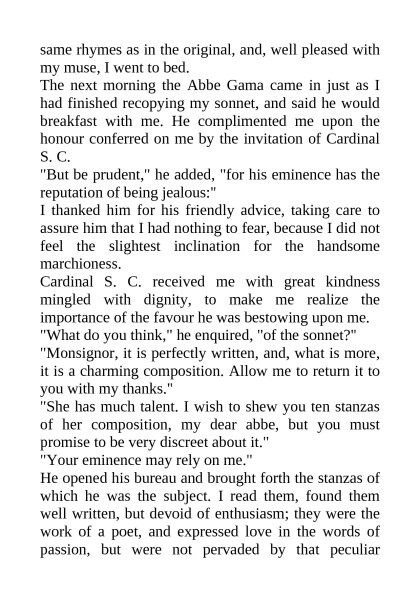 same rhymes as in the original, and, well pleased with my muse, I went to bed.
The next morning the Abbe Gama came in just as I had finished recopying my sonnet, and said he would breakfast with me. He complimented me upon the honour conferred on me by the invitation of Cardinal S. C.
"But be prudent," he added, "for his eminence has the reputation of being jealous:"
I thanked him for his friendly advice, taking care to assure him that I had nothing to fear, because I did not feel the slightest inclination for the handsome marchioness.
Cardinal S. C. received me with great kindness mingled with dignity, to make me realize the importance of the favour he was bestowing upon me.
"What do you think," he enquired, "of the sonnet?"
"Monsignor, it is perfectly written, and, what is more, it is a charming composition. Allow me to return it to you with my thanks."
"She has much talent. I wish to shew you ten stanzas of her composition, my dear abbe, but you must promise to be very discreet about it."
"Your eminence may rely on me."
He opened his bureau and brought forth the stanzas of which he was the subject. I read them, found them well written, but devoid of enthusiasm; they were the work of a poet, and expressed love in the words of passion, but were not pervaded by that peculiar